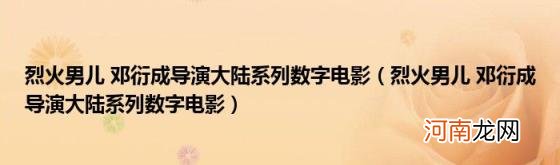 烈火男儿 邓衍成导演大陆系列数字电影（烈火男儿 邓衍成导演大陆系列数字电影）

河南龙网